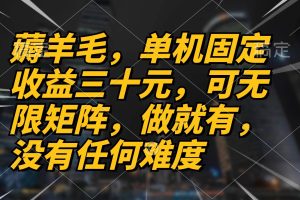 薅羊毛，单机固定收益三十元，可无限矩阵，做就有，没有任何难度